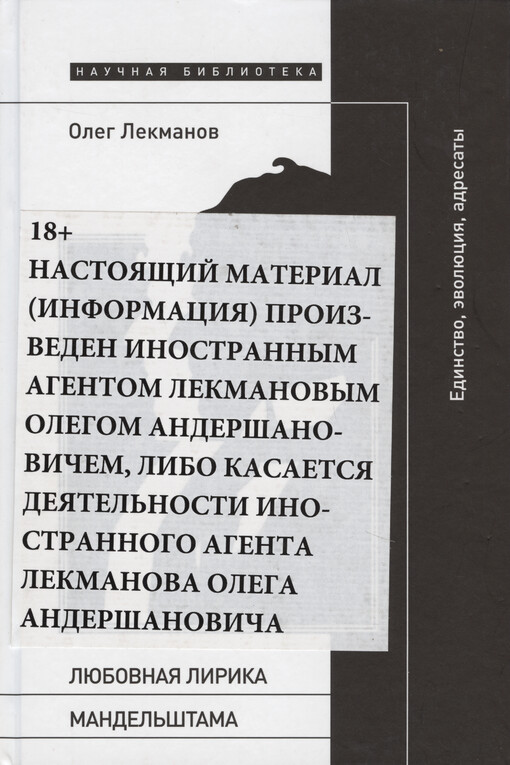 НАУЧНАЯ БИБЛИОТЕКА

Олег Лекманов

18+

НАСТОЯЩИЙ МАТЕРИАЛ (ИНФОРМАЦИЯ) ПРОИЗВЕДЕН ИНОСТРАННЫМ АГЕНТОМ ЛЕКМАНОВЫМ ОЛЕГОМ АНДЕРШАНОВИЧЕМ, ЛИБО КАСАЕТСЯ ДЕЯТЕЛЬНОСТИ ИНОСТРАННОГО АГЕНТА ЛЕКМАНОВА ОЛЕГА АНДЕРШАНОВИЧА

ЛЮБОВНАЯ ЛИРИКА

МАНДЕЛЬШТАМА

Единство, эволюция, адресаты